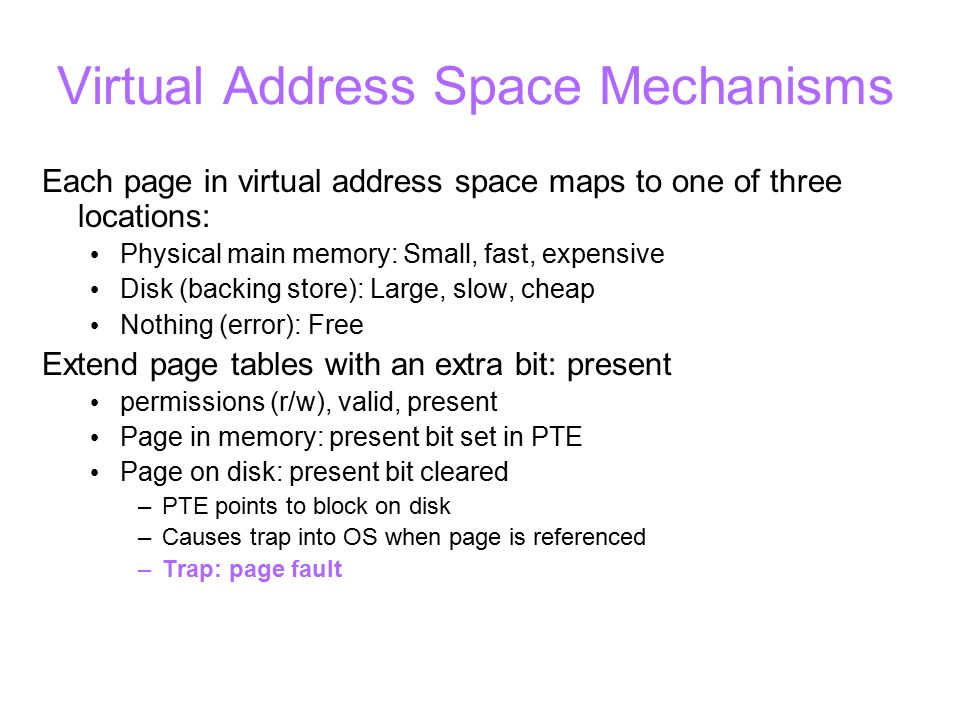 Virtual Address Space Mechanisms

Each page in virtual address space maps to one of three locations:

• Physical main memory: Small, fast, expensive
• Disk (backing store): Large, slow, cheap
• Nothing (error): Free

Extend page tables with an extra bit: present

• permissions (r/w), valid, present
• Page in memory: present bit set in PTE
• Page on disk: present bit cleared
  – PTE points to block on disk
  – Causes trap into OS when page is referenced
  – Trap: page fault